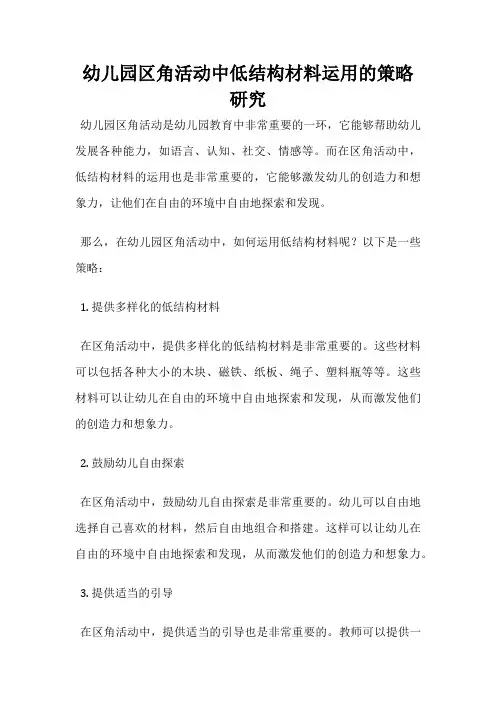 幼儿园区角活动中低结构材料运用的策略研究

幼儿园区角活动是幼儿园教育中非常重要的一环，它能够帮助幼儿发展各种能力，如语言、认知、社交、情感等。而在区角活动中，低结构材料的运用也是非常重要的，它能够激发幼儿的创造力和想象力，让他们在自由的环境中自由地探索和发现。

那么，在幼儿园区角活动中，如何运用低结构材料呢？以下是一些策略：

1. 提供多样化的低结构材料

在区角活动中，提供多样化的低结构材料是非常重要的。这些材料可以包括各种大小的木块、磁铁、纸板、绳子、塑料瓶等等。这些材料可以让幼儿在自由的环境中自由地探索和发现，从而激发他们的创造力和想象力。

2. 鼓励幼儿自由探索

在区角活动中，鼓励幼儿自由探索是非常重要的。幼儿可以自由地选择自己喜欢的材料，然后自由地组合和搭建。这样可以让幼儿在自由的环境中自由地探索和发现，从而激发他们的创造力和想象力。

3. 提供适当的引导

在区角活动中，提供适当的引导也是非常重要的。教师可以提供一